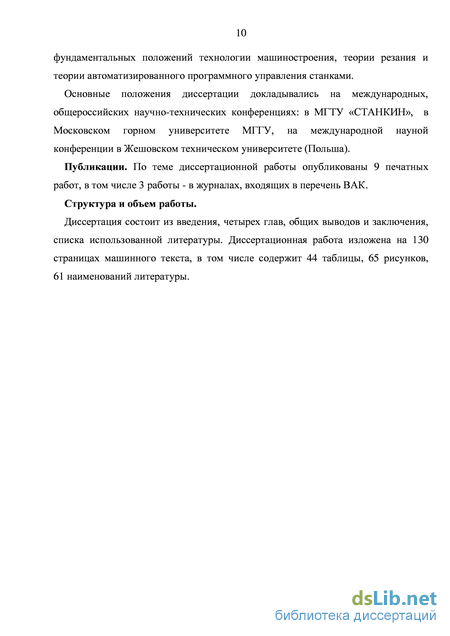 10

фундаментальных положений технологии машиностроения, теории резания и теории автоматизированного программного управления станками.

Основные положения диссертации докладывались на международных, общероссийских научно-технических конференциях: в МГТУ «СТАНКИН», в Московском горном университете МГГУ, на международной науной конференции в Жешовском техническом университете (Польша).

Публикации. По теме диссертационной работы опубликованы 9 печатных работ, в том числе 3 работы - в журналах, входящих в перечень ВАК.

Структура и объем работы.

Диссертация состоит из введения, четырех глав, общих выводов и заключения, списка использованной литературы. Диссертационная работа изложена на 130 страницах машинного текста, в том числе содержит 44 таблицы, 65 рисунков, 61 наименований литературы.

dsLib.net
библиотека диссертаций